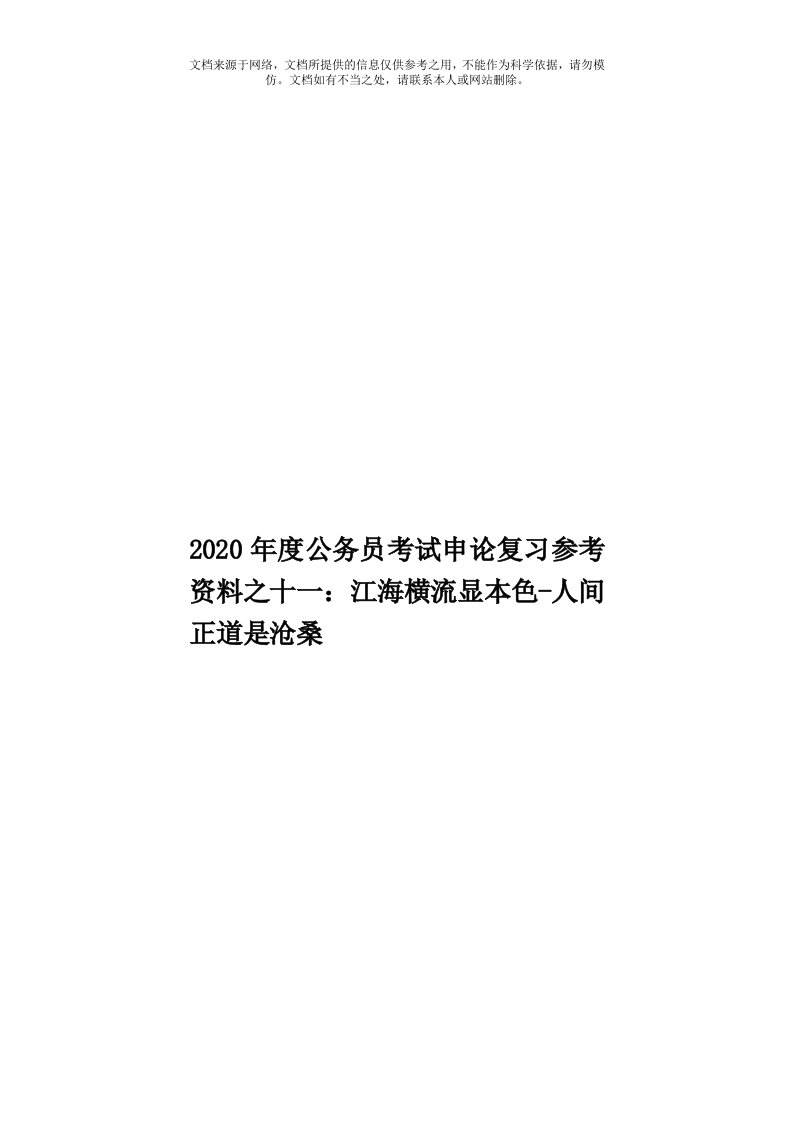 文档来源于网络，文档所提供的信息仅供参考之用，不能作为科学依据，请勿模仿。文档如有不当之处，请联系本人或网站删除。

2020年度公务员考试申论复习参考资料之十一：江海横流显本色-人间正道是沧桑